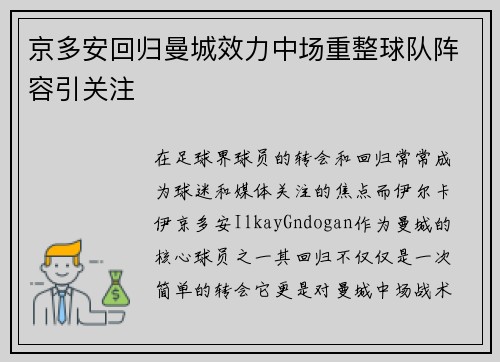 京多安回归曼城效力中场重整球队阵容引关注

在足球界球员的转会和回归常常成为球迷和媒体关注的焦点而伊尔卡伊京多安IlkayGndogan作为曼城的核心球员之一其回归不仅仅是一次简单的转会它更是对曼城中场战术